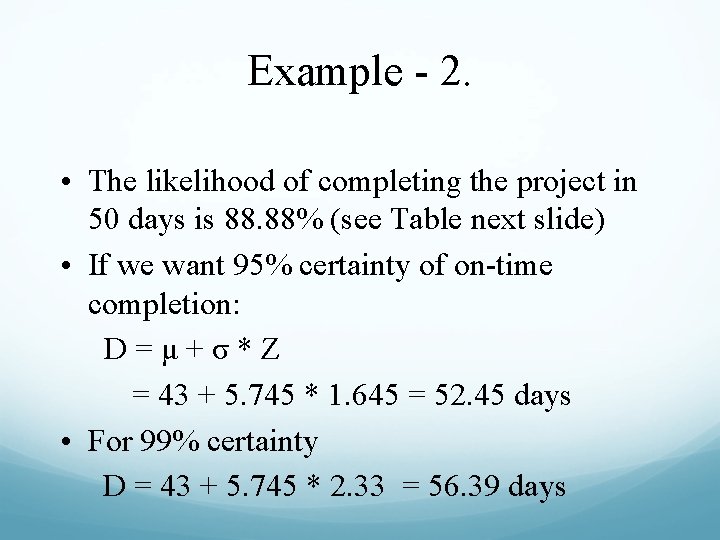 Example - 2.

• The likelihood of completing the project in 50 days is 88.88% (see Table next slide)

• If we want 95% certainty of on-time completion:

$D = \mu + \sigma * Z$

$= 43 + 5.745 * 1.645 = 52.45$ days

• For 99% certainty

$D = 43 + 5.745 * 2.33 = 56.39$ days